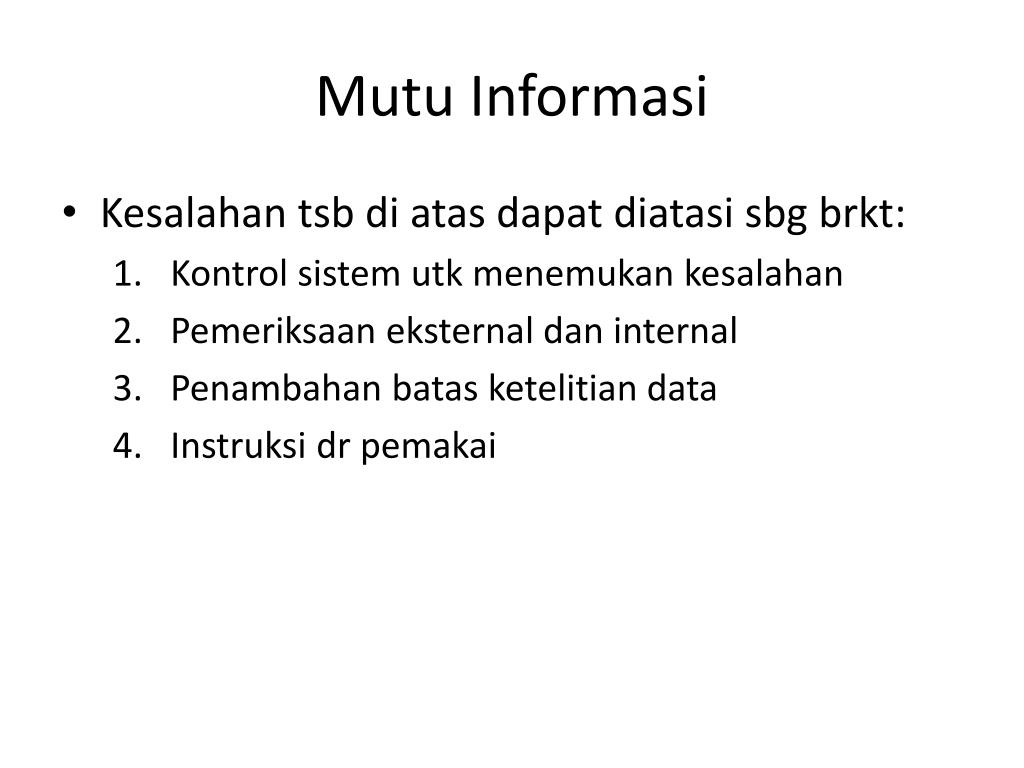 Mutu Informasi

• Kesalahan tsb di atas dapat diatasi sbg brkt:
1. Kontrol sistem utk menemukan kesalahan
2. Pemeriksaan eksternal dan internal
3. Penambahan batas ketelitian data
4. Instruksi dr pemakai